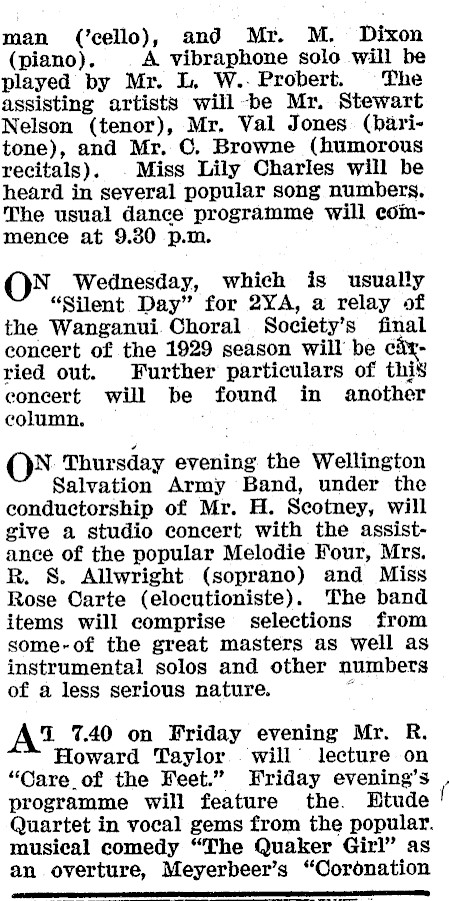 man ('cello), and Mr. M. Dixon (piano). A vibraphone solo will be played by Mr. L. W. Probert. The assisting artists will be Mr. Stewart Nelson (tenor), Mr. Val Jones (baritone), and Mr. C. Browne (humorous recitals). Miss Lily Charles will be heard in several popular song numbers. The usual dance programme will commence at 9.30 p.m.

ON Wednesday, which is usually "Silent Day" for 2YA, a relay of the Wanganui Choral Society's final concert of the 1929 season will be carried out. Further particulars of this concert will be found in another column.

ON Thursday evening the Wellington Salvation Army Band, under the conductorship of Mr. H. Scotney, will give a studio concert with the assistance of the popular Melodie Four, Mrs. R. S. Allwright (soprano) and Miss Rose Carte (elocutioniste). The band items will comprise selections from some of the great masters as well as instrumental solos and other numbers of a less serious nature.

AT 7.40 on Friday evening Mr. R. Howard Taylor will lecture on "Care of the Feet." Friday evening's programme will feature the Etude Quartet in vocal gems from the popular musical comedy "The Quaker Girl" as an overture, Meyerbeer's "Coronation